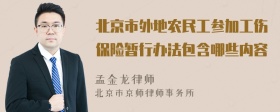 北京市外地农民工参加工伤保险暂行办法包含哪些内容

孟金龙律师
北京市京师律师事务所